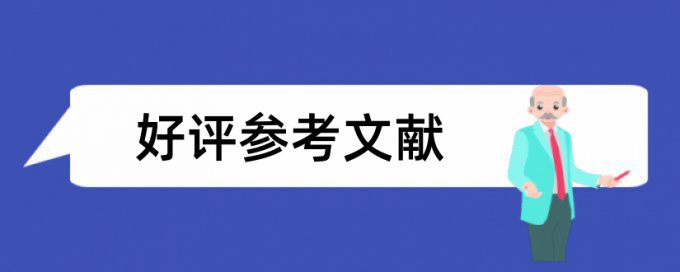 好评参考文献